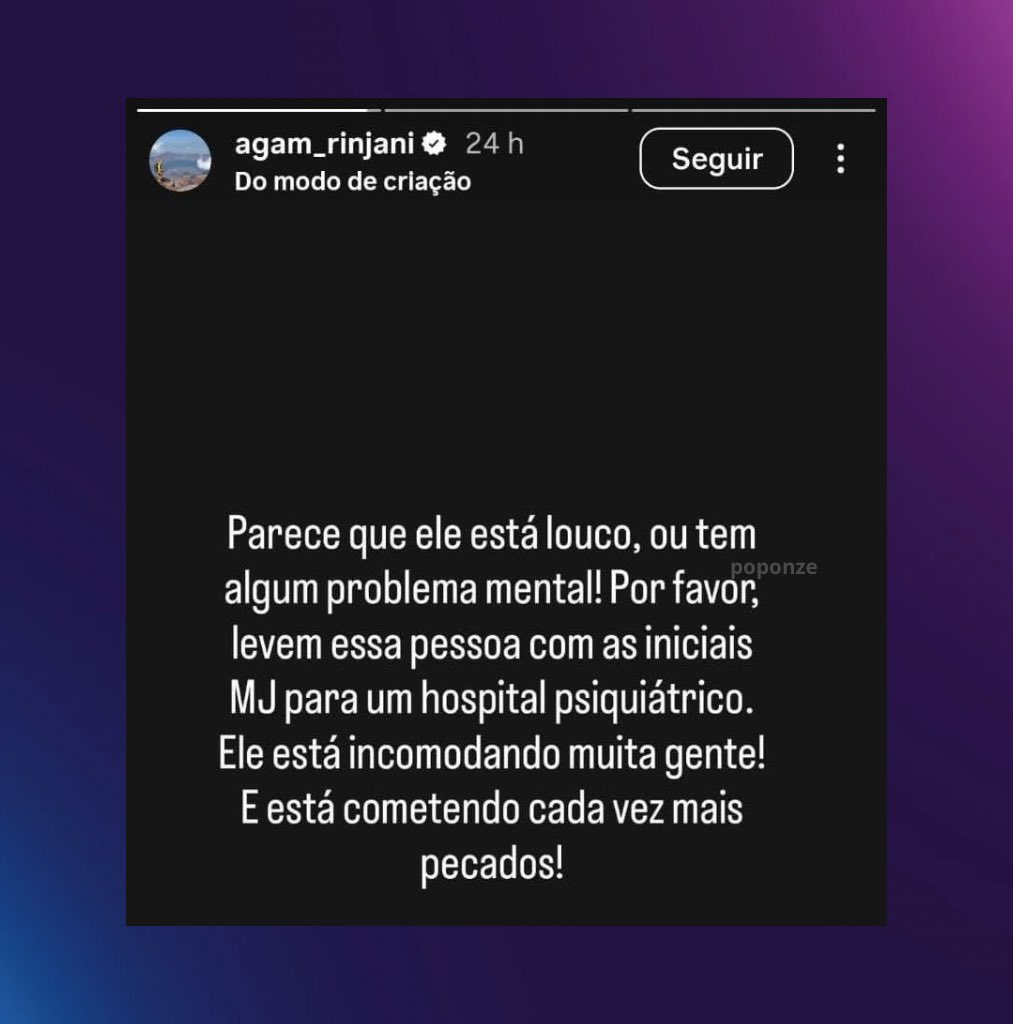 agam_rinjani 24 h
Do modo de criação

Seguir

Parece que ele está louco, ou tem algum problema mental! Por favor, levem essa pessoa com as iniciais MJ para um hospital psiquiátrico. Ele está incomodando muita gente! E está cometendo cada vez mais pecados!

poponze